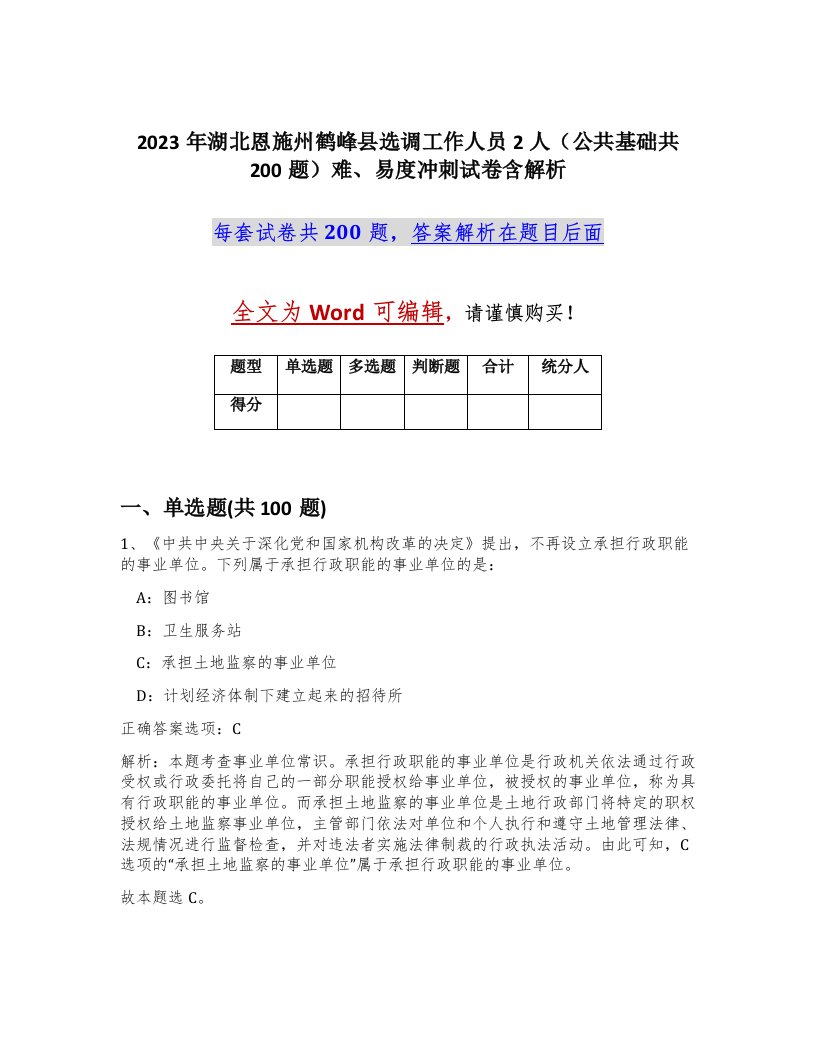 2023年湖北恩施州鹤峰县选调工作人员2人（公共基础共200题）难、易度冲刺试卷含解析

每套试卷共200题，答案解析在题目后面

全文为Word可编辑，请谨慎购买！

| 题型 | 单选题 | 多选题 | 判断题 | 合计 | 统分人 |
|---|---|---|---|---|---|
| 得分 | | | | | |

一、单选题(共100题)

1、《中共中央关于深化党和国家机构改革的决定》提出，不再设立承担行政职能的事业单位。下列属于承担行政职能的事业单位的是：

A：图书馆

B：卫生服务站

C：承担土地监察的事业单位

D：计划经济体制下建立起来的招待所

正确答案选项：C

解析：本题考查事业单位常识。承担行政职能的事业单位是行政机关依法通过行政受权或行政委托将自己的一部分职能授权给事业单位，被授权的事业单位，称为具有行政职能的事业单位。而承担土地监察的事业单位是土地行政部门将特定的职权授权给土地监察事业单位，主管部门依法对单位和个人执行和遵守土地管理法律、法规情况进行监督检查，并对违法者实施法律制裁的行政执法活动。由此可知，C选项的“承担土地监察的事业单位”属于承担行政职能的事业单位。

故本题选C。